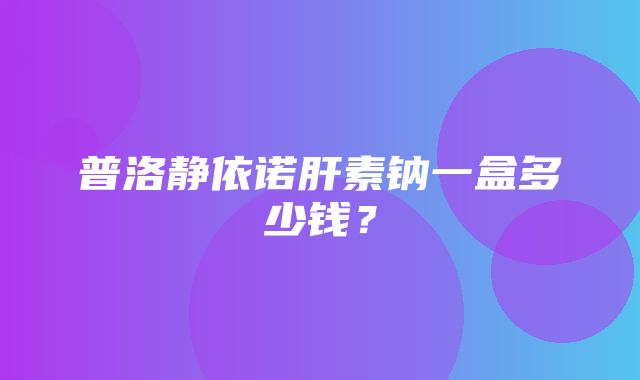 普洛静依诺肝素钠一盒多少钱？